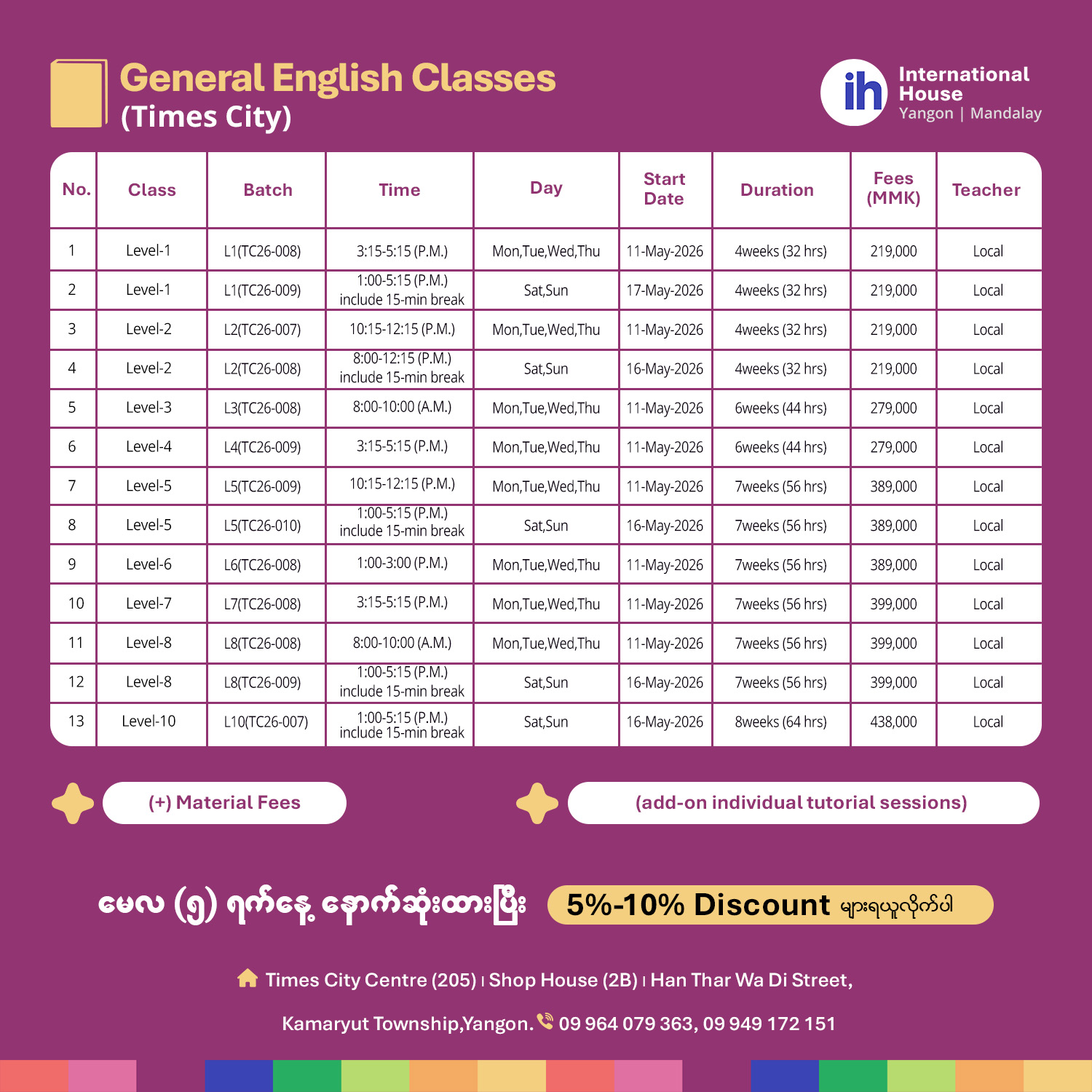 General English Classes
(Times City)

ih International House
Yangon | Mandalay

| No. | Class | Batch | Time | Day | Start Date | Duration | Fees (MMK) | Teacher |
|---|---|---|---|---|---|---|---|---|
| 1 | Level-1 | L1(TC26-008) | 3:15-5:15 (P.M.) | Mon,Tue,Wed,Thu | 11-May-2026 | 4weeks (32 hrs) | 219,000 | Local |
| 2 | Level-1 | L1(TC26-009) | 1:00-5:15 (P.M.) include 15-min break | Sat,Sun | 17-May-2026 | 4weeks (32 hrs) | 219,000 | Local |
| 3 | Level-2 | L2(TC26-007) | 10:15-12:15 (P.M.) | Mon,Tue,Wed,Thu | 11-May-2026 | 4weeks (32 hrs) | 219,000 | Local |
| 4 | Level-2 | L2(TC26-008) | 8:00-12:15 (P.M.) include 15-min break | Sat,Sun | 16-May-2026 | 4weeks (32 hrs) | 219,000 | Local |
| 5 | Level-3 | L3(TC26-008) | 8:00-10:00 (A.M.) | Mon,Tue,Wed,Thu | 11-May-2026 | 6weeks (44 hrs) | 279,000 | Local |
| 6 | Level-4 | L4(TC26-009) | 3:15-5:15 (P.M.) | Mon,Tue,Wed,Thu | 11-May-2026 | 6weeks (44 hrs) | 279,000 | Local |
| 7 | Level-5 | L5(TC26-009) | 10:15-12:15 (P.M.) | Mon,Tue,Wed,Thu | 11-May-2026 | 7weeks (56 hrs) | 389,000 | Local |
| 8 | Level-5 | L5(TC26-010) | 1:00-5:15 (P.M.) include 15-min break | Sat,Sun | 16-May-2026 | 7weeks (56 hrs) | 389,000 | Local |
| 9 | Level-6 | L6(TC26-008) | 1:00-3:00 (P.M.) | Mon,Tue,Wed,Thu | 11-May-2026 | 7weeks (56 hrs) | 389,000 | Local |
| 10 | Level-7 | L7(TC26-008) | 3:15-5:15 (P.M.) | Mon,Tue,Wed,Thu | 11-May-2026 | 7weeks (56 hrs) | 399,000 | Local |
| 11 | Level-8 | L8(TC26-008) | 8:00-10:00 (A.M.) | Mon,Tue,Wed,Thu | 11-May-2026 | 7weeks (56 hrs) | 399,000 | Local |
| 12 | Level-8 | L8(TC26-009) | 1:00-5:15 (P.M.) include 15-min break | Sat,Sun | 16-May-2026 | 7weeks (56 hrs) | 399,000 | Local |
| 13 | Level-10 | L10(TC26-007) | 1:00-5:15 (P.M.) include 15-min break | Sat,Sun | 16-May-2026 | 8weeks (64 hrs) | 438,000 | Local |

(+) Material Fees

(add-on individual tutorial sessions)

မေလ (၅) ရက်နေ့ နောက်ဆုံးထားပြီး 5%-10% Discount များရယူလိုက်ပါ

Times City Centre (205) | Shop House (2B) | Han Thar Wa Di Street, Kamaryut Township,Yangon. 09 964 079 363, 09 949 172 151